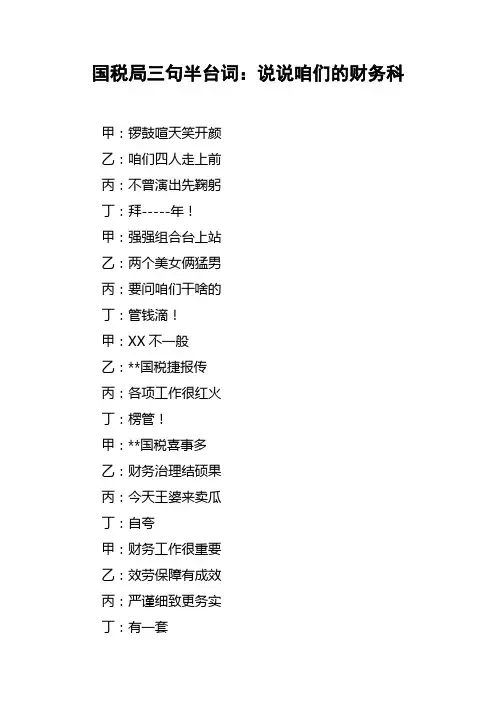 国税局三句半台词：说说咱们的财务科

甲：锣鼓喧天笑开颜

乙：咱们四人走上前

丙：不曾演出先鞠躬

丁：拜-----年！

甲：强强组合台上站

乙：两个美女俩猛男

丙：要问咱们干啥的

丁：管钱滴！

甲：XX 不一般

乙：**国税捷报传

丙：各项工作很红火

丁：楞管！

甲：**国税喜事多

乙：财务治理结硕果

丙：今天王婆来卖瓜

丁：自夸

甲：财务工作很重要

乙：效劳保障有成效

丙：严谨细致更务实

丁：有一套